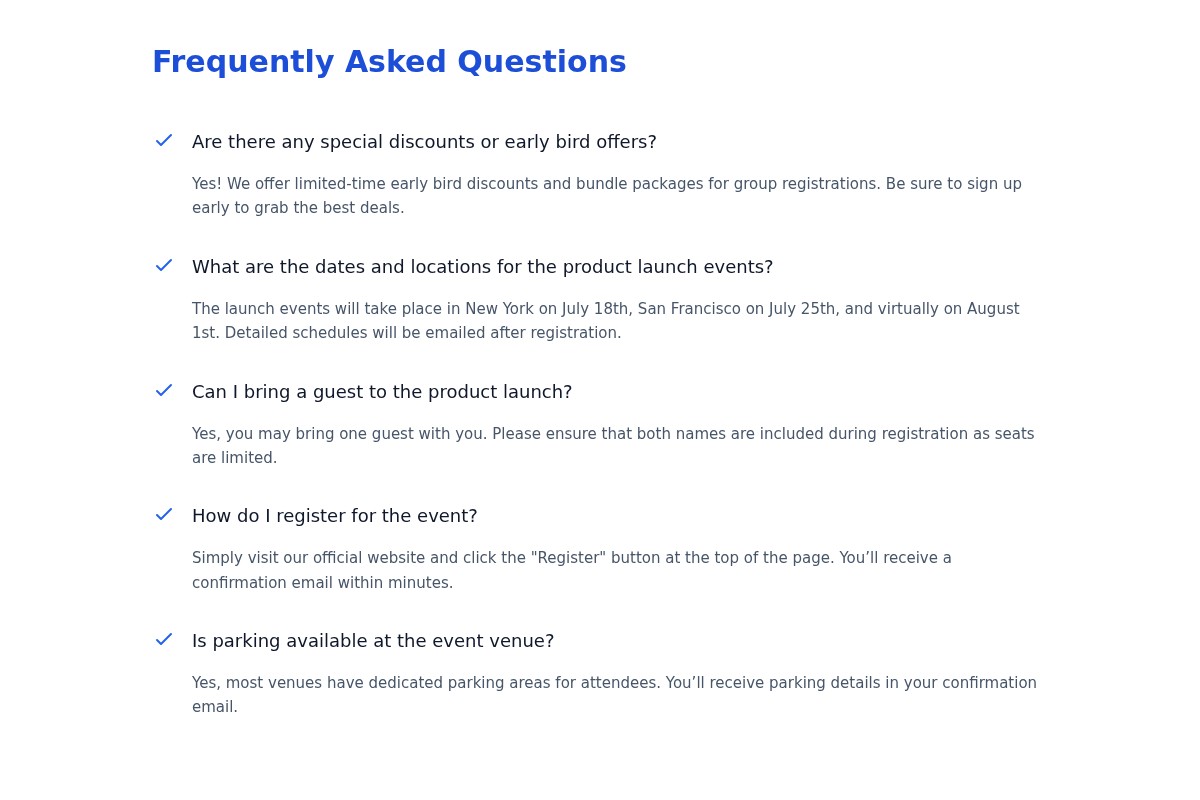 Frequently Asked Questions

Are there any special discounts or early bird offers?

Yes! We offer limited-time early bird discounts and bundle packages for group registrations. Be sure to sign up early to grab the best deals.

What are the dates and locations for the product launch events?

The launch events will take place in New York on July 18th, San Francisco on July 25th, and virtually on August 1st. Detailed schedules will be emailed after registration.

Can I bring a guest to the product launch?

Yes, you may bring one guest with you. Please ensure that both names are included during registration as seats are limited.

How do I register for the event?

Simply visit our official website and click the "Register" button at the top of the page. You’ll receive a confirmation email within minutes.

Is parking available at the event venue?

Yes, most venues have dedicated parking areas for attendees. You’ll receive parking details in your confirmation email.